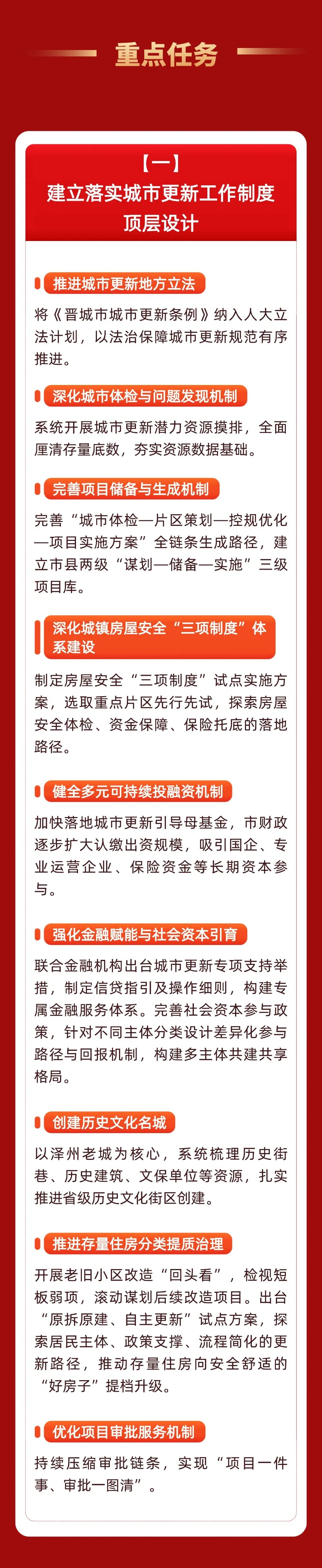 重点任务

【一】
建立落实城市更新工作制度顶层设计

推进城市更新地方立法

将《晋城市城市更新条例》纳入人大立法计划，以法治保障城市更新规范有序推进。

深化城市体检与问题发现机制

系统开展城市更新潜力资源摸排，全面厘清存量底数，夯实资源数据基础。

完善项目储备与生成机制

完善“城市体检—片区策划—控规优化—项目实施方案”全链条生成路径，建立市县两级“谋划—储备—实施”三级项目库。

深化城镇房屋安全“三项制度”体系建设

制定房屋安全“三项制度”试点实施方案，选取重点片区先行先试，探索房屋安全体检、资金保障、保险托底的落地路径。

健全多元可持续投融资机制

加快落地城市更新引导母基金，市财政逐步扩大认缴出资规模，吸引国企、专业运营企业、保险资金等长期资本参与。

强化金融赋能与社会资本引育

联合金融机构出台城市更新专项支持举措，制定信贷指引及操作细则，构建专属金融服务体系。完善社会资本参与政策，针对不同主体分类设计差异化参与路径与回报机制，构建多主体共建共享格局。

创建历史文化名城

以泽州老城为核心，系统梳理历史街巷、历史建筑、文保单位等资源，扎实推进省级历史文化街区创建。

推进存量住房分类提质治理

开展老旧小区改造“回头看”，检视短板弱项，滚动谋划后续改造项目。出台“原拆原建、自主更新”试点方案，探索居民主体、政策支撑、流程简化的更新路径，推动存量住房向安全舒适的“好房子”提档升级。

优化项目审批服务机制

持续压缩审批链条，实现“项目一件事、审批一图清”。